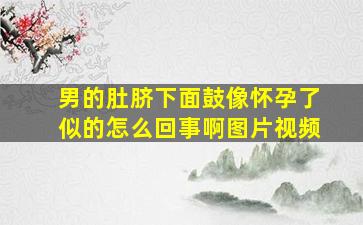 男的肚脐下面鼓像怀孕了似的怎么回事啊图片视频